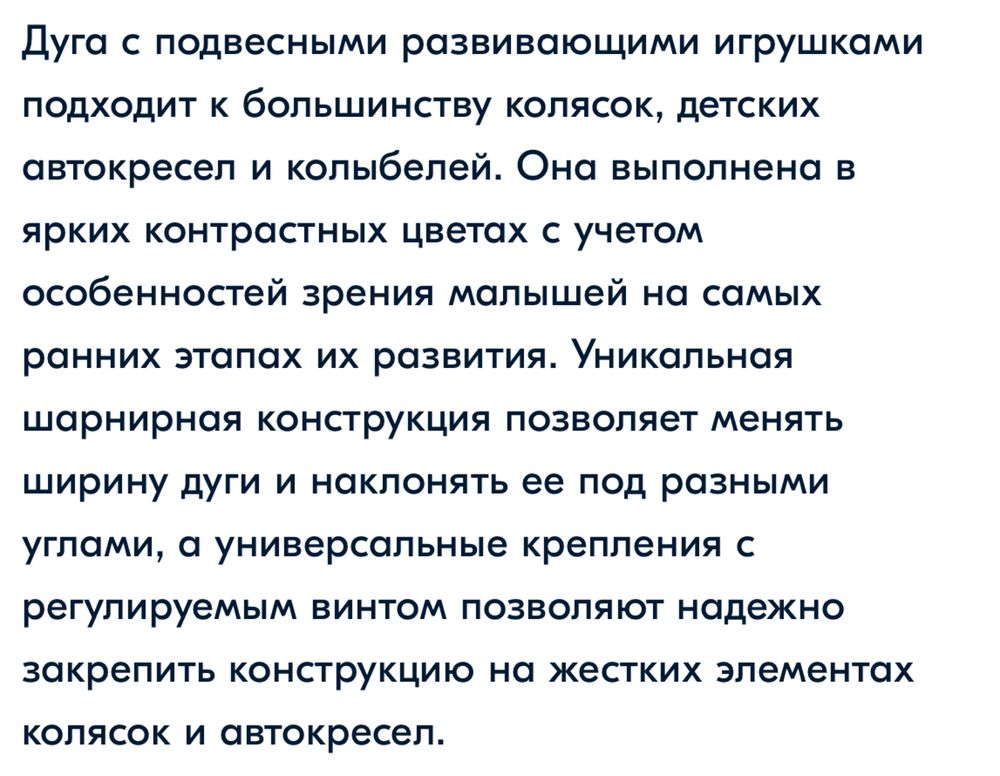 Дуга с подвесными развивающими игрушками подходит к большинству колясок, детских автокресел и колыбелей. Она выполнена в ярких контрастных цветах с учетом особенностей зрения малышей на самых ранних этапах их развития. Уникальная шарнирная конструкция позволяет менять ширину дуги и наклонять ее под разными углами, а универсальные крепления с регулируемым винтом позволяют надежно закрепить конструкцию на жестких элементах колясок и автокресел.